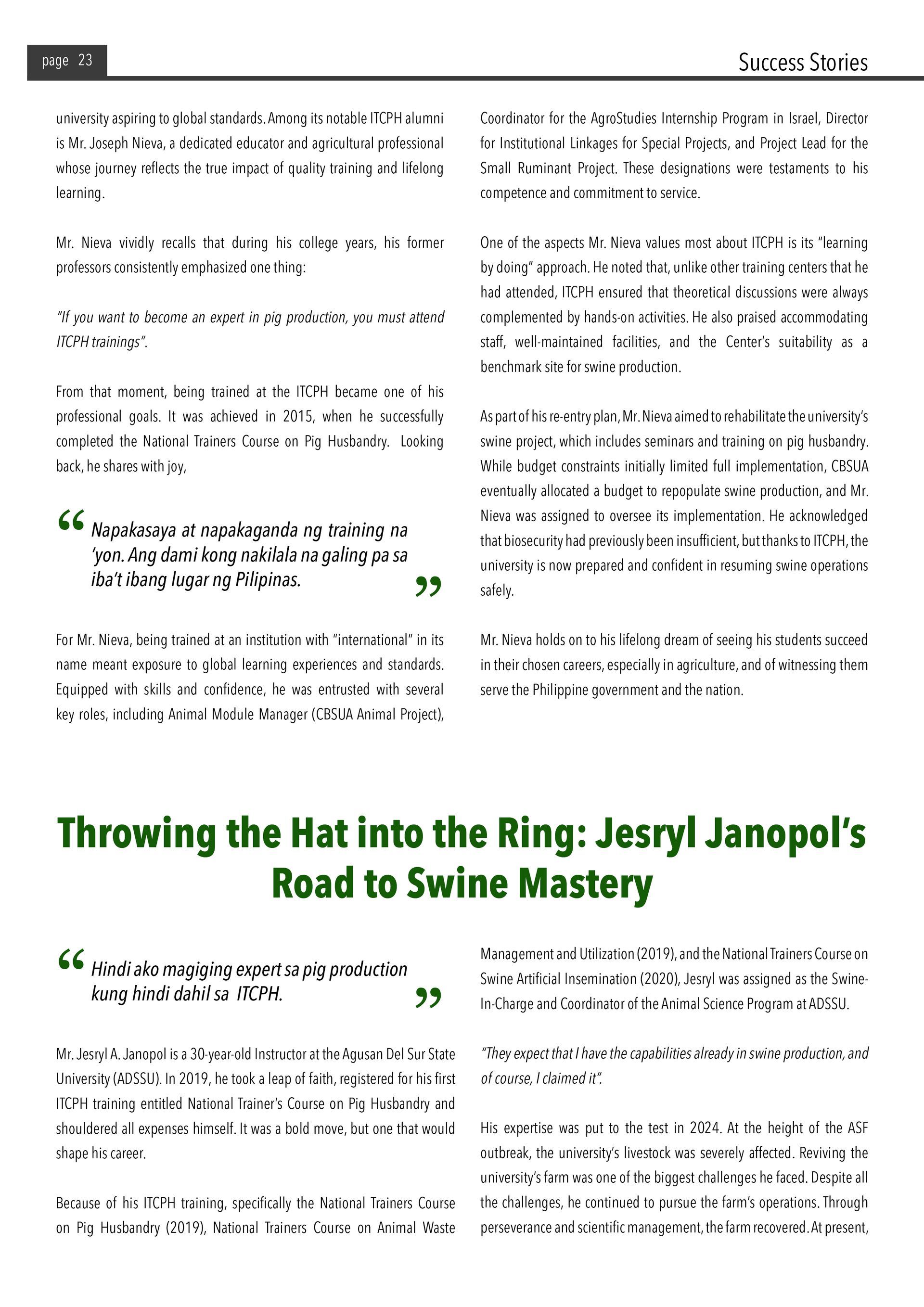 page 23

Success Stories

university aspiring to global standards. Among its notable ITCPH alumni is Mr. Joseph Nieva, a dedicated educator and agricultural professional whose journey reflects the true impact of quality training and lifelong learning.

Mr. Nieva vividly recalls that during his college years, his former professors consistently emphasized one thing:

"If you want to become an expert in pig production, you must attend ITCPH trainings".

From that moment, being trained at the ITCPH became one of his professional goals. It was achieved in 2015, when he successfully completed the National Trainers Course on Pig Husbandry. Looking back, he shares with joy,

“ Napakasaya at napakaganda ng training na 'yon. Ang dami kong nakilala na galing pa sa iba't ibang lugar ng Pilipinas. ”

For Mr. Nieva, being trained at an institution with "international" in its name meant exposure to global learning experiences and standards. Equipped with skills and confidence, he was entrusted with several key roles, including Animal Module Manager (CBSUA Animal Project), Coordinator for the AgroStudies Internship Program in Israel, Director for Institutional Linkages for Special Projects, and Project Lead for the Small Ruminant Project. These designations were testaments to his competence and commitment to service.

One of the aspects Mr. Nieva values most about ITCPH is its "learning by doing" approach. He noted that, unlike other training centers that he had attended, ITCPH ensured that theoretical discussions were always complemented by hands-on activities. He also praised accommodating staff, well-maintained facilities, and the Center's suitability as a benchmark site for swine production.

As part of his re-entry plan, Mr. Nieva aimed to rehabilitate the university's swine project, which includes seminars and training on pig husbandry. While budget constraints initially limited full implementation, CBSUA eventually allocated a budget to repopulate swine production, and Mr. Nieva was assigned to oversee its implementation. He acknowledged that biosecurity had previously been insufficient, but thanks to ITCPH, the university is now prepared and confident in resuming swine operations safely.

Mr. Nieva holds on to his lifelong dream of seeing his students succeed in their chosen careers, especially in agriculture, and of witnessing them serve the Philippine government and the nation.

Throwing the Hat into the Ring: Jesryl Janopol's Road to Swine Mastery

“ Hindi ako magiging expert sa pig production kung hindi dahil sa ITCPH. ”

Mr. Jesryl A. Janopol is a 30-year-old Instructor at the Agusan Del Sur State University (ADSSU). In 2019, he took a leap of faith, registered for his first ITCPH training entitled National Trainer's Course on Pig Husbandry and shouldered all expenses himself. It was a bold move, but one that would shape his career.

Because of his ITCPH training, specifically the National Trainers Course on Pig Husbandry (2019), National Trainers Course on Animal Waste Management and Utilization (2019), and the National Trainers Course on Swine Artificial Insemination (2020), Jesryl was assigned as the Swine-In-Charge and Coordinator of the Animal Science Program at ADSSU.

"They expect that I have the capabilities already in swine production, and of course, I claimed it".

His expertise was put to the test in 2024. At the height of the ASF outbreak, the university's livestock was severely affected. Reviving the university's farm was one of the biggest challenges he faced. Despite all the challenges, he continued to pursue the farm's operations. Through perseverance and scientific management, the farm recovered. At present,